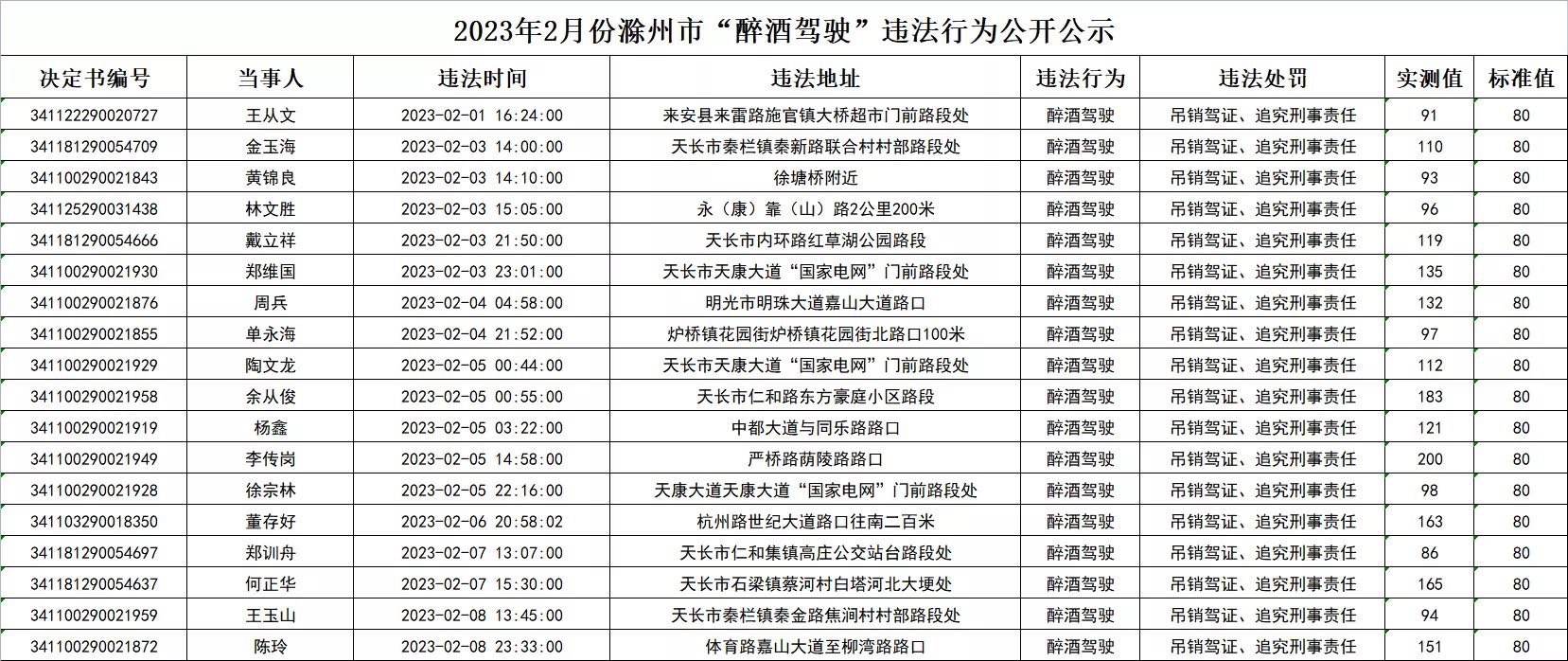 2023年2月份滁州市“醉酒驾驶”违法行为公开公示

| 决定书编号 | 当事人 | 违法时间 | 违法地址 | 违法行为 | 违法处罚 | 实测值 | 标准值 |
|---|---|---|---|---|---|---|---|
| 341122290020727 | 王从文 | 2023-02-01 16:24:00 | 来安县来雷路施官镇大桥超市门前路段处 | 醉酒驾驶 | 吊销驾证、追究刑事责任 | 91 | 80 |
| 341181290054709 | 金玉海 | 2023-02-03 14:00:00 | 天长市秦栏镇秦新路联合村村部路段处 | 醉酒驾驶 | 吊销驾证、追究刑事责任 | 110 | 80 |
| 341100290021843 | 黄锦良 | 2023-02-03 14:10:00 | 徐塘桥附近 | 醉酒驾驶 | 吊销驾证、追究刑事责任 | 93 | 80 |
| 341125290031438 | 林文胜 | 2023-02-03 15:05:00 | 永（康）靠（山）路2公里200米 | 醉酒驾驶 | 吊销驾证、追究刑事责任 | 96 | 80 |
| 341181290054666 | 戴立祥 | 2023-02-03 21:50:00 | 天长市内环路红草湖公园路段 | 醉酒驾驶 | 吊销驾证、追究刑事责任 | 119 | 80 |
| 341100290021930 | 郑维国 | 2023-02-03 23:01:00 | 天长市天康大道“国家电网”门前路段处 | 醉酒驾驶 | 吊销驾证、追究刑事责任 | 135 | 80 |
| 341100290021876 | 周兵 | 2023-02-04 04:58:00 | 明光市明珠大道嘉山大道路口 | 醉酒驾驶 | 吊销驾证、追究刑事责任 | 132 | 80 |
| 341100290021855 | 单永海 | 2023-02-04 21:52:00 | 炉桥镇花园街炉桥镇花园街北路口100米 | 醉酒驾驶 | 吊销驾证、追究刑事责任 | 97 | 80 |
| 341100290021929 | 陶文龙 | 2023-02-05 00:44:00 | 天长市天康大道“国家电网”门前路段处 | 醉酒驾驶 | 吊销驾证、追究刑事责任 | 112 | 80 |
| 341100290021958 | 余从俊 | 2023-02-05 00:55:00 | 天长市仁和路东方豪庭小区路段 | 醉酒驾驶 | 吊销驾证、追究刑事责任 | 183 | 80 |
| 341100290021919 | 杨鑫 | 2023-02-05 03:22:00 | 中都大道与同乐路路口 | 醉酒驾驶 | 吊销驾证、追究刑事责任 | 121 | 80 |
| 341100290021949 | 李传岗 | 2023-02-05 14:58:00 | 严桥路荫陵路路口 | 醉酒驾驶 | 吊销驾证、追究刑事责任 | 200 | 80 |
| 341100290021928 | 徐宗林 | 2023-02-05 22:16:00 | 天康大道天康大道“国家电网”门前路段处 | 醉酒驾驶 | 吊销驾证、追究刑事责任 | 98 | 80 |
| 341103290018350 | 董存好 | 2023-02-06 20:58:02 | 杭州路世纪大道路口往南二百米 | 醉酒驾驶 | 吊销驾证、追究刑事责任 | 163 | 80 |
| 341181290054697 | 郑训舟 | 2023-02-07 13:07:00 | 天长市仁和集镇高庄公交站台路段处 | 醉酒驾驶 | 吊销驾证、追究刑事责任 | 86 | 80 |
| 341181290054637 | 何正华 | 2023-02-07 15:30:00 | 天长市石梁镇蔡河村白塔河北大埂处 | 醉酒驾驶 | 吊销驾证、追究刑事责任 | 165 | 80 |
| 341100290021959 | 王玉山 | 2023-02-08 13:45:00 | 天长市秦栏镇秦金路焦涧村村部路段处 | 醉酒驾驶 | 吊销驾证、追究刑事责任 | 94 | 80 |
| 341100290021872 | 陈玲 | 2023-02-08 23:33:00 | 体育路嘉山大道至柳湾路路口 | 醉酒驾驶 | 吊销驾证、追究刑事责任 | 151 | 80 |